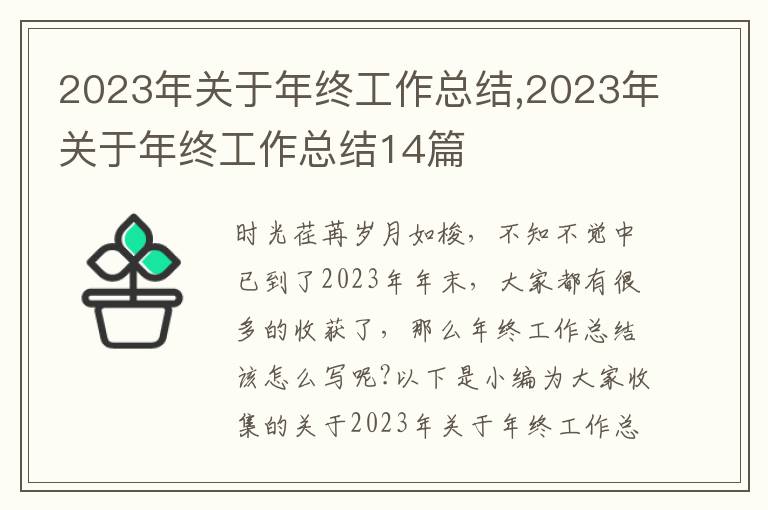 2023年关于年终工作总结,2023年关于年终工作总结14篇

时光荏苒岁月如梭，不知不觉中已到了2023年年末，大家都有很多的收获了，那么年终工作总结该怎么写呢?以下是小编为大家收集的关于2023年关于年终工作总